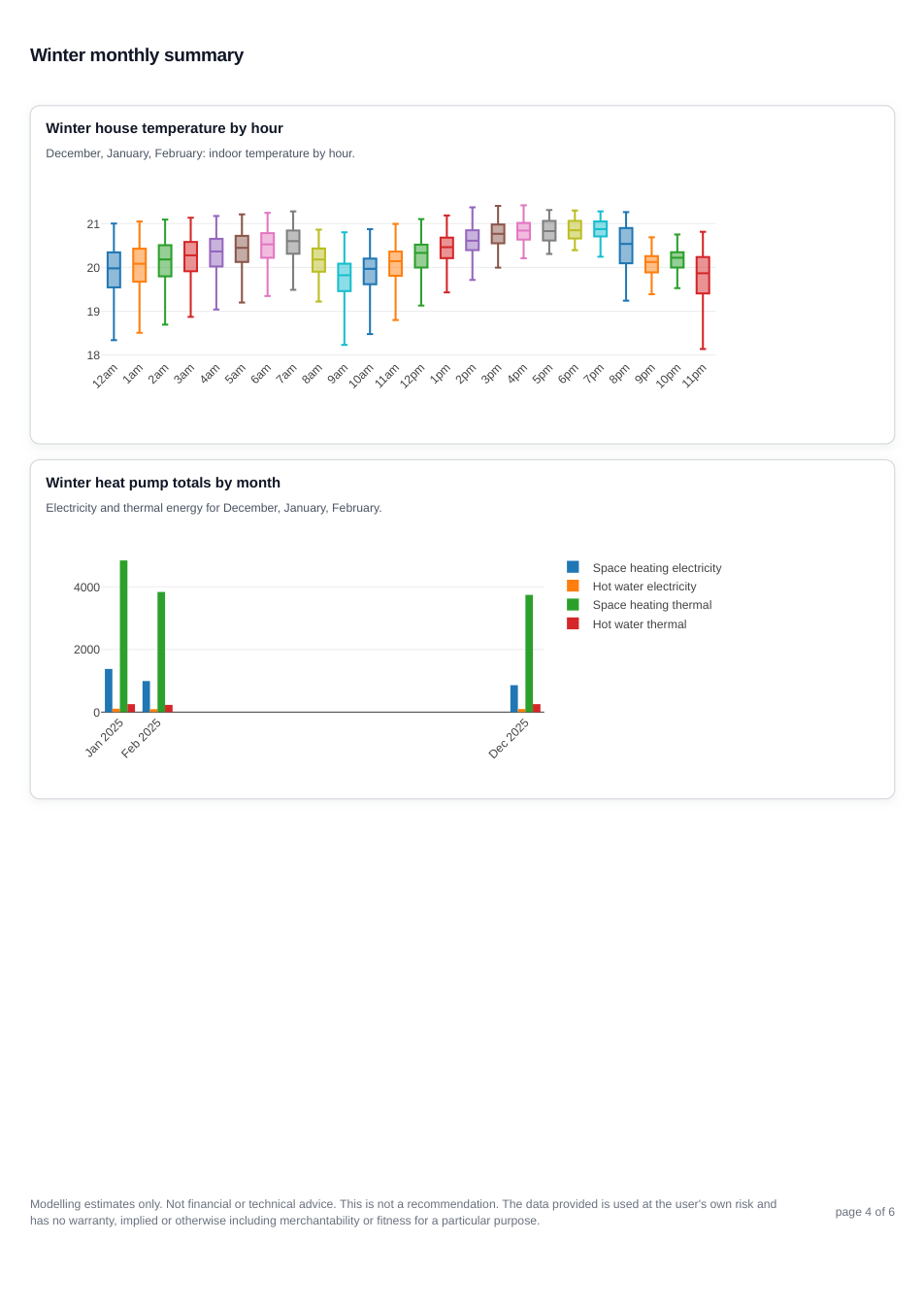 Winter monthly summary

Winter house temperature by hour

December, January, February: indoor temperature by hour.

21
20
19
18

12am 1am 2am 3am 4am 5am 6am 7am 8am 9am 10am 11am 12pm 1pm 2pm 3pm 4pm 5pm 6pm 7pm 8pm 9pm 10pm 11pm

Winter heat pump totals by month

Electricity and thermal energy for December, January, February.

4000
2000
0

Jan 2025 Feb 2025 Dec 2025

Space heating electricity
Hot water electricity
Space heating thermal
Hot water thermal

Modelling estimates only. Not financial or technical advice. This is not a recommendation. The data provided is used at the user's own risk and has no warranty, implied or otherwise including merchantability or fitness for a particular purpose.

page 4 of 6